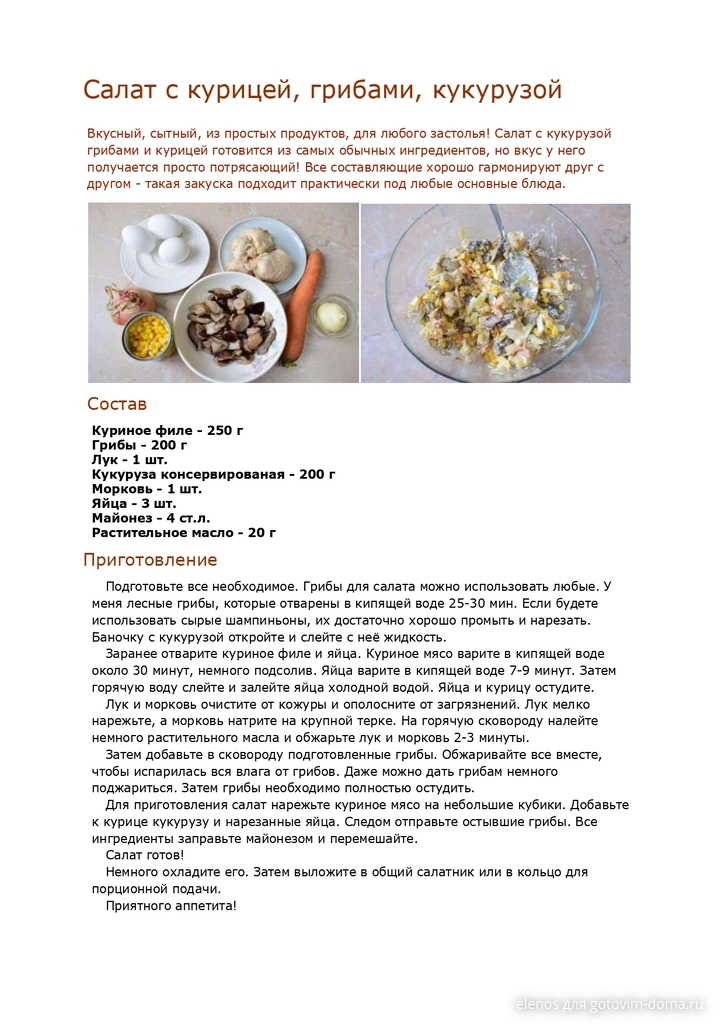 Салат с курицей, грибами, кукурузой

Вкусный, сытный, из простых продуктов, для любого застолья! Салат с кукурузой грибами и курицей готовится из самых обычных ингредиентов, но вкус у него получается просто потрясающий! Все составляющие хорошо гармонируют друг с другом - такая закуска подходит практически под любые основные блюда.

Состав

Куриное филе - 250 г
Грибы - 200 г
Лук - 1 шт.
Кукуруза консервированая - 200 г
Морковь - 1 шт.
Яйца - 3 шт.
Майонез - 4 ст.л.
Растительное масло - 20 г

Приготовление

Подготовьте все необходимое. Грибы для салата можно использовать любые. У меня лесные грибы, которые отварены в кипящей воде 25-30 мин. Если будете использовать сырые шампиньоны, их достаточно хорошо промыть и нарезать. Баночку с кукурузой откройте и слейте с неё жидкость.

Заранее отварите куриное филе и яйца. Куриное мясо варите в кипящей воде около 30 минут, немного подсолив. Яйца варите в кипящей воде 7-9 минут. Затем горячую воду слейте и залейте яйца холодной водой. Яйца и курицу остудите.

Лук и морковь очистите от кожуры и ополосните от загрязнений. Лук мелко нарежьте, а морковь натрите на крупной терке. На горячую сковороду налейте немного растительного масла и обжарьте лук и морковь 2-3 минуты.

Затем добавьте в сковороду подготовленные грибы. Обжаривайте все вместе, чтобы испарилась вся влага от грибов. Даже можно дать грибам немного поджариться. Затем грибы необходимо полностью остудить.

Для приготовления салат нарежьте куриное мясо на небольшие кубики. Добавьте к курице кукурузу и нарезанные яйца. Следом отправьте остывшие грибы. Все ингредиенты заправьте майонезом и перемешайте.

Салат готов!

Немного охладите его. Затем выложите в общий салатник или в кольцо для порционной подачи.

Приятного аппетита!

elenos для gotovim-doma.ru